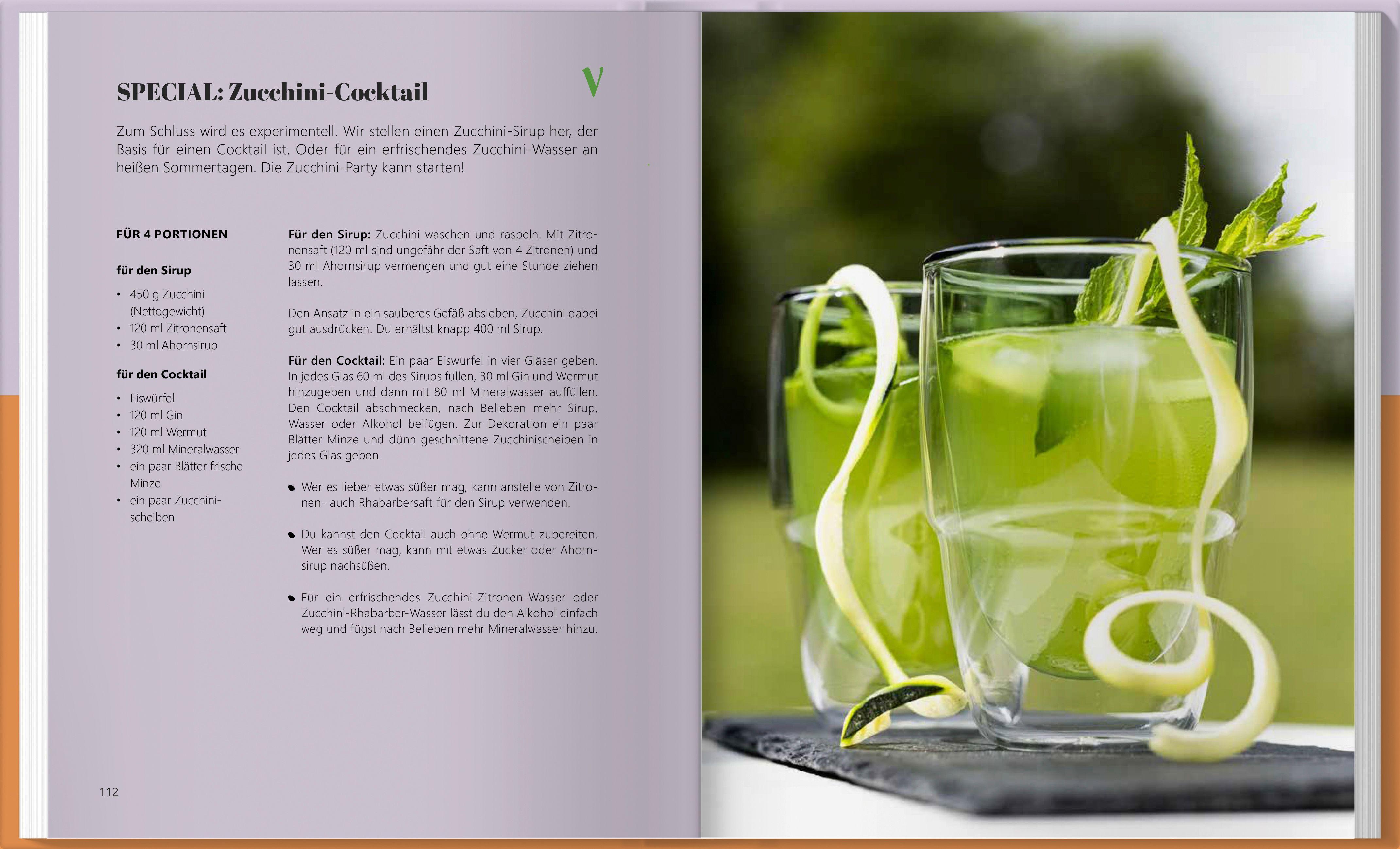 SPECIAL: Zucchini-Cocktail

V

Zum Schluss wird es experimentell. Wir stellen einen Zucchini-Sirup her, der Basis für einen Cocktail ist. Oder für ein erfrischendes Zucchini-Wasser an heißen Sommertagen. Die Zucchini-Party kann starten!

FÜR 4 PORTIONEN

für den Sirup

• 450 g Zucchini (Nettogewicht)
• 120 ml Zitronensaft
• 30 ml Ahornsirup

für den Cocktail

• Eiswürfel
• 120 ml Gin
• 120 ml Wermut
• 320 ml Mineralwasser
• ein paar Blätter frische Minze
• ein paar Zucchinischeiben

Für den Sirup: Zucchini waschen und raspeln. Mit Zitronensaft (120 ml sind ungefähr der Saft von 4 Zitronen) und 30 ml Ahornsirup vermengen und gut eine Stunde ziehen lassen.

Den Ansatz in ein sauberes Gefäß absieben, Zucchini dabei gut ausdrücken. Du erhältst knapp 400 ml Sirup.

Für den Cocktail: Ein paar Eiswürfel in vier Gläser geben. In jedes Glas 60 ml des Sirups füllen, 30 ml Gin und Wermut hinzugeben und dann mit 80 ml Mineralwasser auffüllen. Den Cocktail abschmecken, nach Belieben mehr Sirup, Wasser oder Alkohol beifügen. Zur Dekoration ein paar Blätter Minze und dünn geschnittene Zucchinischeiben in jedes Glas geben.

• Wer es lieber etwas süßer mag, kann anstelle von Zitronen- auch Rhabarbersaft für den Sirup verwenden.

• Du kannst den Cocktail auch ohne Wermut zubereiten. Wer es süßer mag, kann mit etwas Zucker oder Ahornsirup nachsüßen.

• Für ein erfrischendes Zucchini-Zitronen-Wasser oder Zucchini-Rhabarber-Wasser lässt du den Alkohol einfach weg und fügst nach Belieben mehr Mineralwasser hinzu.

112